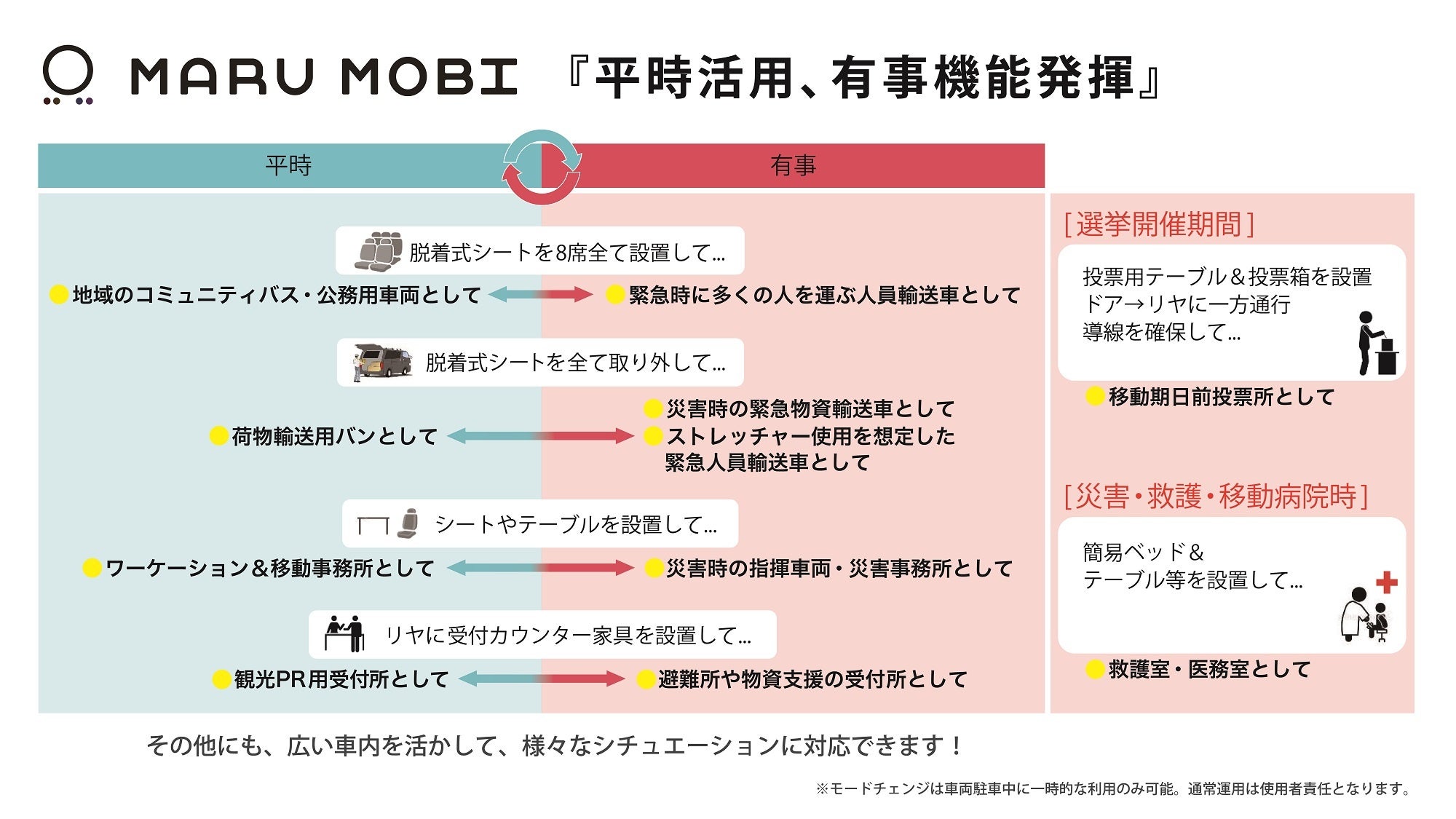 MARU MOBI 『平時活用、有事機能発揮』

平時

有事

脱着式シートを8席全て設置して…

地域のコミュニティバス・公務用車両として

緊急時に多くの人を運ぶ人員輸送車として

脱着式シートを全て取り外して…

荷物輸送用バンとして

災害時の緊急物資輸送車として
ストレッチャー使用を想定した緊急人員輸送車として

シートやテーブルを設置して…

ワーケーション＆移動事務所として

災害時の指揮車両・災害事務所として

リヤに受付カウンター家具を設置して…

観光PR用受付所として

避難所や物資支援の受付所として

[選挙開催期間]

投票用テーブル＆投票箱を設置
ドア→リヤに一方通行
導線を確保して…

移動期日前投票所として

[災害・救護・移動病院時]

簡易ベッド＆
テーブル等を設置して…

救護室・医務室として

その他にも、広い車内を活かして、様々なシチュエーションに対応できます！

※モードチェンジは車両駐車中に一時的な利用のみ可能。通常運用は使用者責任となります。